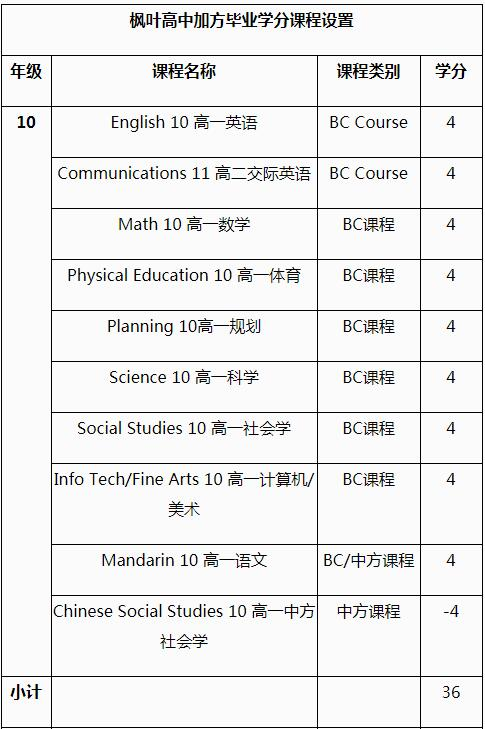 枫叶高中加方毕业学分课程设置

| 年级 | 课程名称 | 课程类别 | 学分 |
|---|---|---|---|
| 10 | English 10 高一英语 | BC Course | 4 |
| | Communications 11 高二交际英语 | BC Course | 4 |
| | Math 10 高一数学 | BC课程 | 4 |
| | Physical Education 10 高一体育 | BC课程 | 4 |
| | Planning 10高一规划 | BC课程 | 4 |
| | Science 10 高一科学 | BC课程 | 4 |
| | Social Studies 10 高一社会学 | BC课程 | 4 |
| | Info Tech/Fine Arts 10 高一计算机/美术 | BC课程 | 4 |
| | Mandarin 10 高一语文 | BC/中方课程 | 4 |
| | Chinese Social Studies 10 高一中方社会学 | 中方课程 | -4 |
| 小计 | | | 36 |